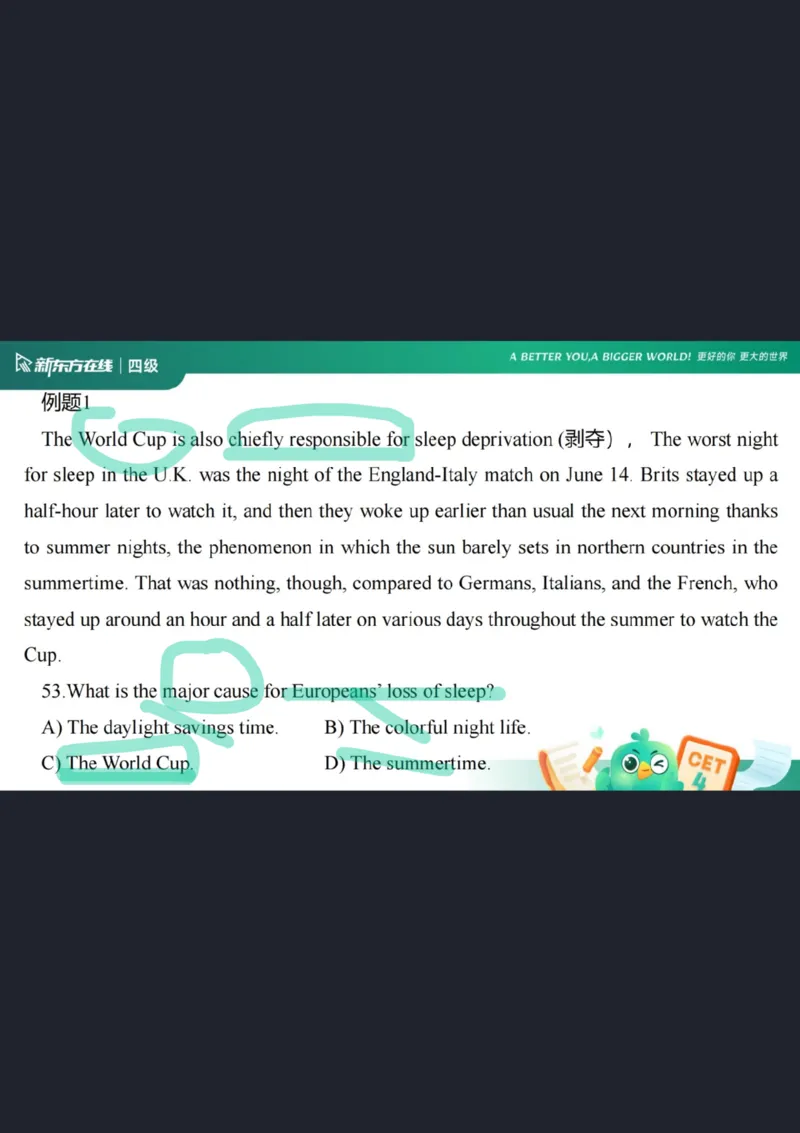 新东方在线 | 四级

A BETTER YOU,A BIGGER WORLD! 更好的你 更大的世界

例题1

The World Cup is also chiefly responsible for sleep deprivation (剥夺) ， The worst night for sleep in the U.K. was the night of the England-Italy match on June 14. Brits stayed up a half-hour later to watch it, and then they woke up earlier than usual the next morning thanks to summer nights, the phenomenon in which the sun barely sets in northern countries in the summertime. That was nothing, though, compared to Germans, Italians, and the French, who stayed up around an hour and a half later on various days throughout the summer to watch the Cup.

53.What is the major cause for Europeans' loss of sleep?

A) The daylight savings time.

B) The colorful night life.

C) The World Cup.

D) The summertime.

CET 4